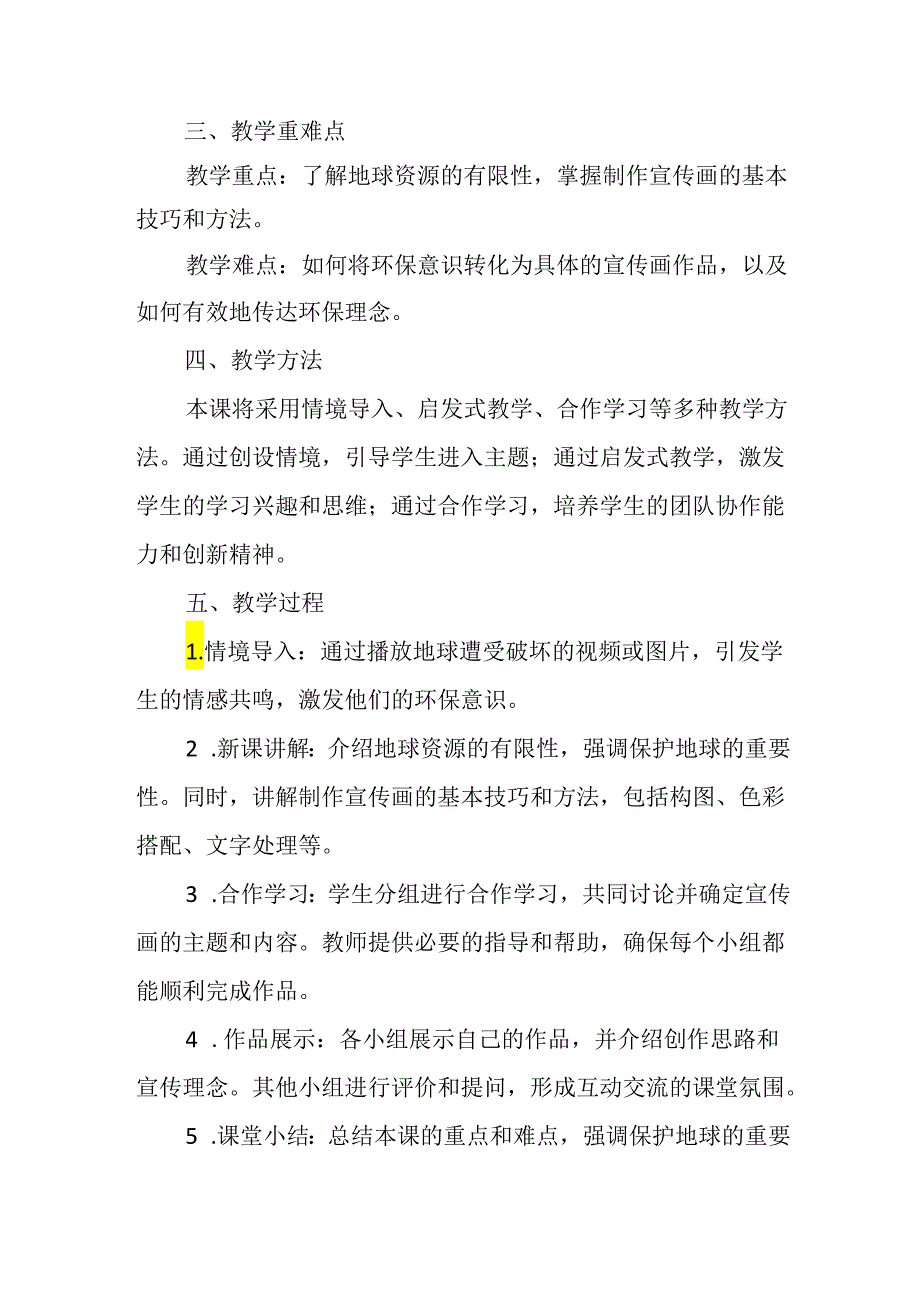 三、教学重难点

教学重点：了解地球资源的有限性，掌握制作宣传画的基本技巧和方法。

教学难点：如何将环保意识转化为具体的宣传画作品，以及如何有效地传达环保理念。

四、教学方法

本课将采用情境导入、启发式教学、合作学习等多种教学方法。通过创设情境，引导学生进入主题；通过启发式教学，激发学生的学习兴趣和思维；通过合作学习，培养学生的团队协作能力和创新精神。

五、教学过程

1.情境导入：通过播放地球遭受破坏的视频或图片，引发学生的情感共鸣，激发他们的环保意识。

2 .新课讲解：介绍地球资源的有限性，强调保护地球的重要性。同时，讲解制作宣传画的基本技巧和方法，包括构图、色彩搭配、文字处理等。

3 .合作学习：学生分组进行合作学习，共同讨论并确定宣传画的主题和内容。教师提供必要的指导和帮助，确保每个小组都能顺利完成作品。

4 . 作品展示：各小组展示自己的作品，并介绍创作思路和宣传理念。其他小组进行评价和提问，形成互动交流的课堂氛围。

5 .课堂小结：总结本课的重点和难点，强调保护地球的重要